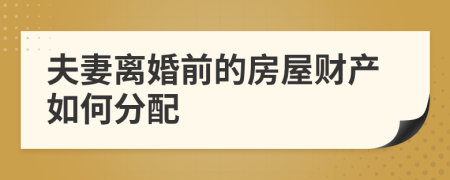 夫妻离婚前的房屋财产如何分配